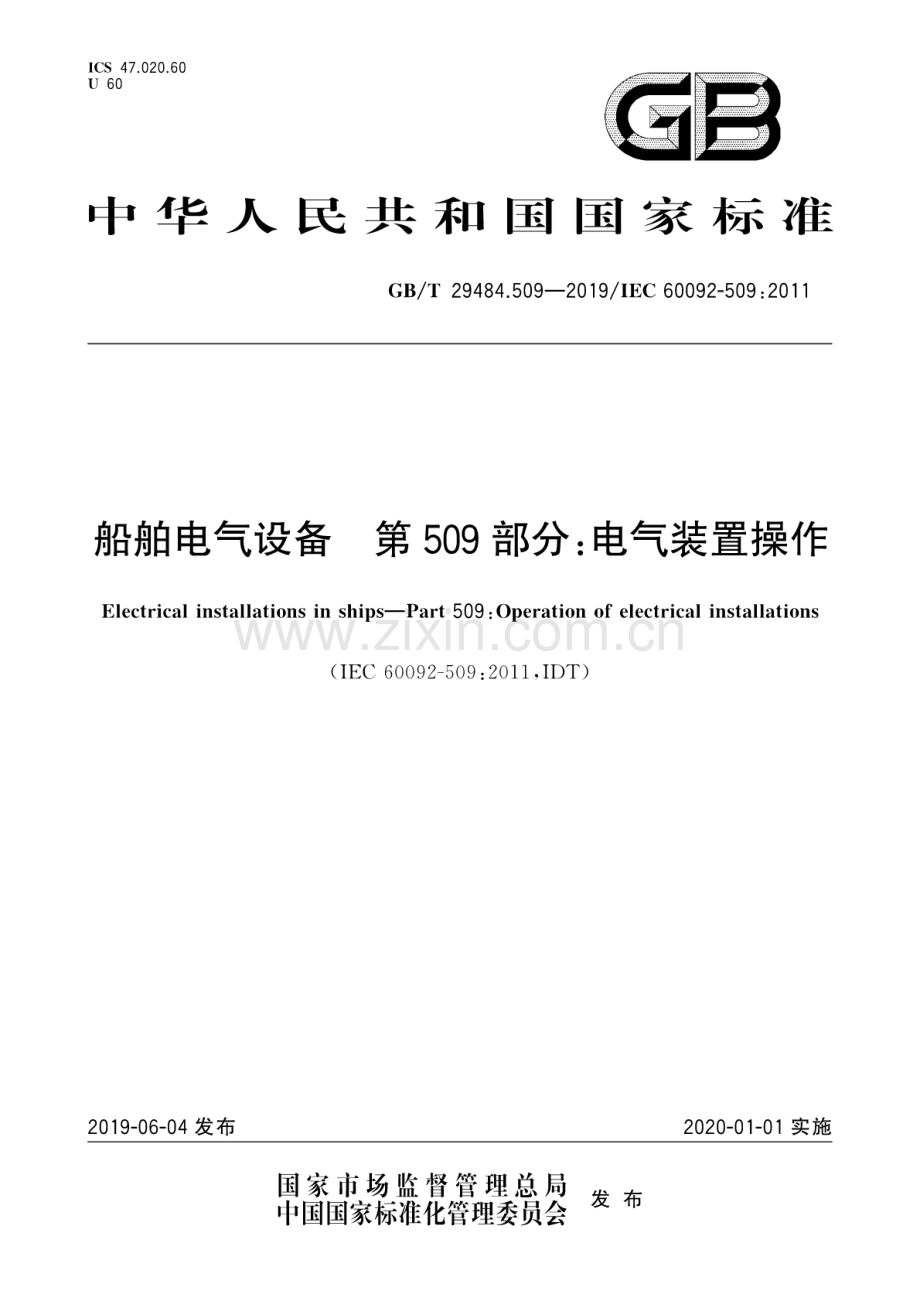 ICS 47.020.60
U 60

GB

中华人民共和国国家标准

GB/T 29484.509—2019/IEC 60092-509:2011

船舶电气设备 第509部分:电气装置操作

Electrical installations in ships—Part 509:Operation of electrical installations

(IEC 60092-509:2011,IDT)

2019-06-04发布

2020-01-01实施

国家市场监督管理总局
中国国家标准化管理委员会
发布

www.zixin.com.cn